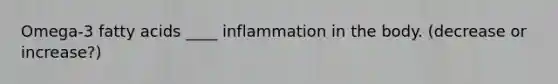 Omega-3 fatty acids ____ inflammation in the body. (decrease or increase?)